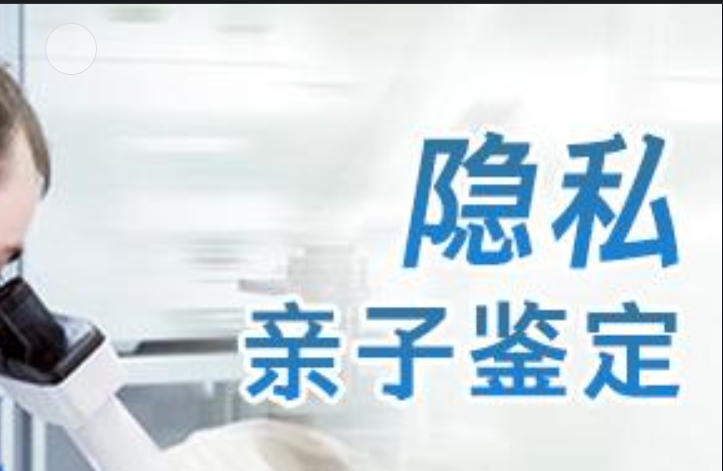 隐私
亲子鉴定